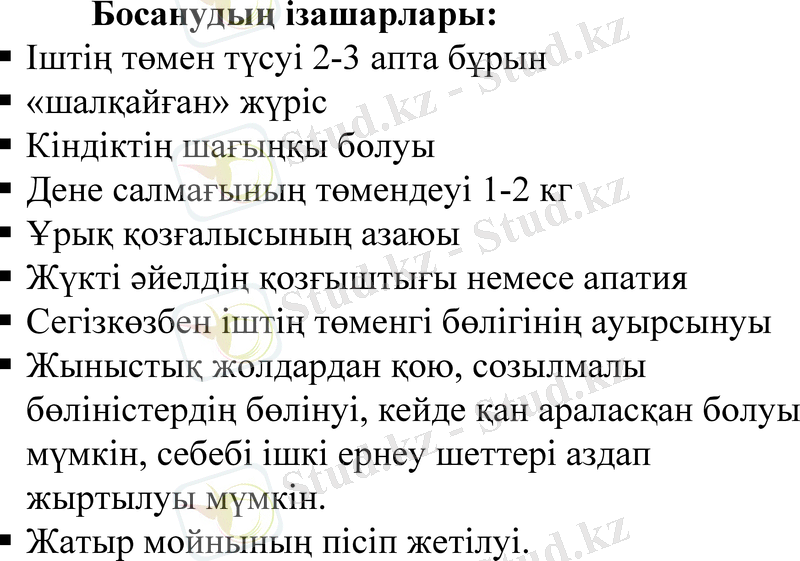 Босанудың ізашарлары:

• Іштің төмен түсуі 2-3 апта бұрын
• «шалқайған» жүріс
• Кіндіктің шағыңқы болуы
• Дене салмағының төмендеуі 1-2 кг
• Ұрық қозғалысының азаюы
• Жүкті әйелдің қозғыштығы немесе апатия
• Сегізкөзбен іштің төменгі бөлігінің ауырсынуы
• Жыныстық жолдардан қою, созылмалы бөліністердің бөлінуі, кейде қан араласқан болуы мүмкін, себебі ішкі ернеу шеттері аздап жыртылуы мүмкін.
• Жатыр мойнының пісіп жетілуі.

Stud.kz - Stud.kz